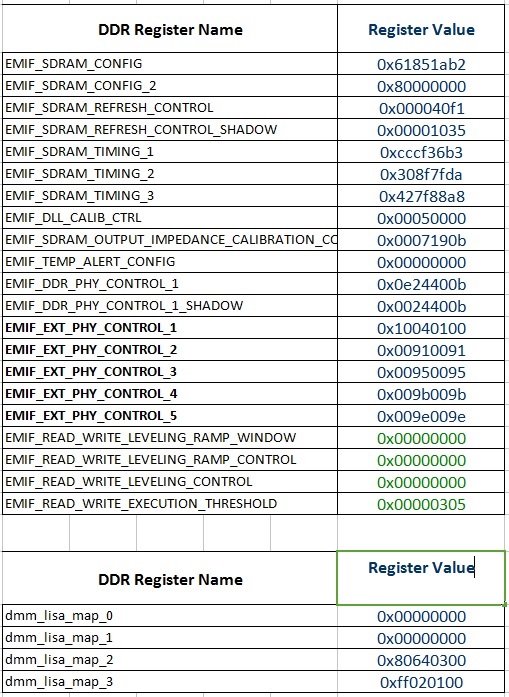 | DDR Register Name | Register Value |
|---|---|
| EMIF_SDRAM_CONFIG | 0x61851ab2 |
| EMIF_SDRAM_CONFIG_2 | 0x80000000 |
| EMIF_SDRAM_REFRESH_CONTROL | 0x000040f1 |
| EMIF_SDRAM_REFRESH_CONTROL_SHADOW | 0x00001035 |
| EMIF_SDRAM_TIMING_1 | 0xcccf36b3 |
| EMIF_SDRAM_TIMING_2 | 0x308f7fda |
| EMIF_SDRAM_TIMING_3 | 0x427f88a8 |
| EMIF_DLL_CALIB_CTRL | 0x00050000 |
| EMIF_SDRAM_OUTPUT_IMPEDANCE_CALIBRATION_CC | 0x0007190b |
| EMIF_TEMP_ALERT_CONFIG | 0x00000000 |
| EMIF_DDR_PHY_CONTROL_1 | 0x0e24400b |
| EMIF_DDR_PHY_CONTROL_1_SHADOW | 0x0024400b |
| EMIF_EXT_PHY_CONTROL_1 | 0x10040100 |
| EMIF_EXT_PHY_CONTROL_2 | 0x00910091 |
| EMIF_EXT_PHY_CONTROL_3 | 0x00950095 |
| EMIF_EXT_PHY_CONTROL_4 | 0x009b009b |
| EMIF_EXT_PHY_CONTROL_5 | 0x009e009e |
| EMIF_READ_WRITE_LEVELING_RAMP_WINDOW | 0x00000000 |
| EMIF_READ_WRITE_LEVELING_RAMP_CONTROL | 0x00000000 |
| EMIF_READ_WRITE_LEVELING_CONTROL | 0x00000000 |
| EMIF_READ_WRITE_EXECUTION_THRESHOLD | 0x00000305 |

| DDR Register Name | Register Value |
|---|---|
| dmm_lisa_map_0 | 0x00000000 |
| dmm_lisa_map_1 | 0x00000000 |
| dmm_lisa_map_2 | 0x80640300 |
| dmm_lisa_map_3 | 0xff020100 |